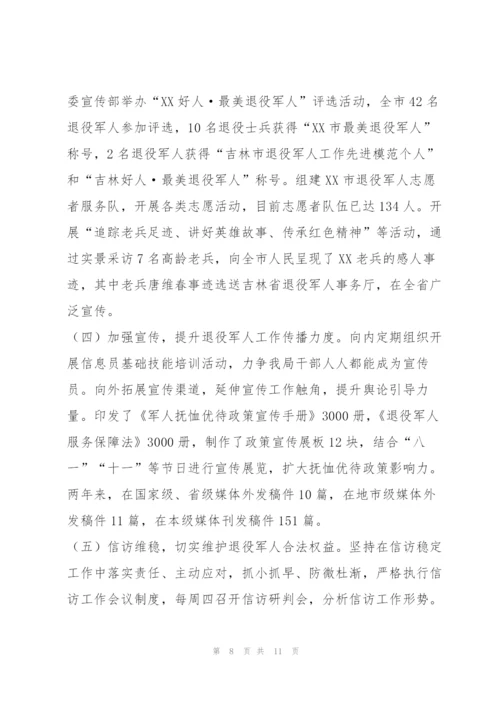 委宣传部举办“XX好人·最美退役军人”评选活动，全市42名退役军人参加评选，10名退役士兵获得“XX市最美退役军人”称号，2名退役军人获得“吉林市退役军人工作先进模范个人”和“吉林好人·最美退役军人”称号。组建XX市退役军人志愿者服务队，开展各类志愿活动，目前志愿者队伍已达134人。开展“追踪老兵足迹、讲好英雄故事、传承红色精神”等活动，通过实景采访7名高龄老兵，向全市人民呈现了XX老兵的感人事迹，其中老兵唐维春事迹选送吉林省退役军人事务厅，在全省广泛宣传。

（四）加强宣传，提升退役军人工作传播力度。向内定期组织开展信息员基础技能培训活动，力争我局干部人人都能成为宣传员。向外拓展宣传渠道，延伸宣传工作触角，提升舆论引导力量。印发了《军人抚恤优待政策宣传手册》3000册，《退役军人服务保障法》3000册，制作了政策宣传展板12块，结合“八一”“十一”等节日进行宣传展览，扩大抚恤优待政策影响力。两年来，在国家级、省级媒体外发稿件10篇，在地市级媒体外发稿件11篇，在本级媒体刊发稿件151篇。

（五）信访维稳，切实维护退役军人合法权益。坚持在信访稳定工作中落实责任、主动应对，抓小抓早、防微杜渐，严格执行信访工作会议制度，每周四召开信访研判会，分析信访工作形势。

第 8 页 共 11 页